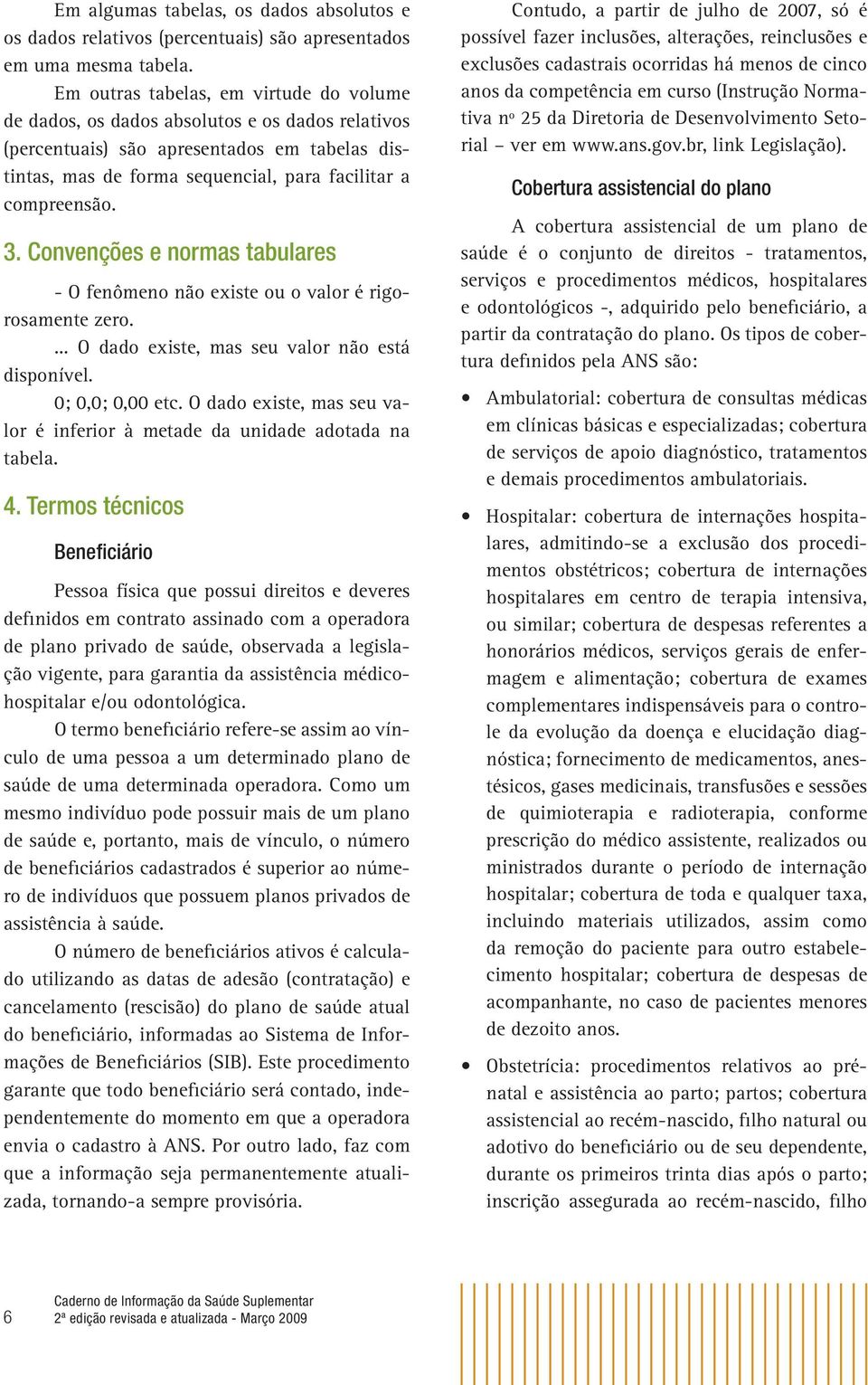 Em algumas tabelas, os dados absolutos e os dados relativos (percentuais) são apresentados em uma mesma tabela.

Em outras tabelas, em virtude do volume de dados, os dados absolutos e os dados relativos (percentuais) são apresentados em tabelas distintas, mas de forma sequencial, para facilitar a compreensão.

3. Convenções e normas tabulares

- O fenômeno não existe ou o valor é rigorosamente zero.

... O dado existe, mas seu valor não está disponível.

0; 0,0; 0,00 etc. O dado existe, mas seu valor é inferior à metade da unidade adotada na tabela.

4. Termos técnicos

Beneficiário

Pessoa física que possui direitos e deveres definidos em contrato assinado com a operadora de plano privado de saúde, observada a legislação vigente, para garantia da assistência médico-hospitalar e/ou odontológica.

O termo beneficiário refere-se assim ao vínculo de uma pessoa a um determinado plano de saúde de uma determinada operadora. Como um mesmo indivíduo pode possuir mais de um plano de saúde e, portanto, mais de vínculo, o número de beneficiários cadastrados é superior ao número de indivíduos que possuem planos privados de assistência à saúde.

O número de beneficiários ativos é calculado utilizando as datas de adesão (contratação) e cancelamento (rescisão) do plano de saúde atual do beneficiário, informadas ao Sistema de Informações de Beneficiários (SIB). Este procedimento garante que todo beneficiário será contado, independentemente do momento em que a operadora envia o cadastro à ANS. Por outro lado, faz com que a informação seja permanentemente atualizada, tornando-a sempre provisória.

Contudo, a partir de julho de 2007, só é possível fazer inclusões, alterações, reinclusões e exclusões cadastrais ocorridas há menos de cinco anos da competência em curso (Instrução Normativa nº 25 da Diretoria de Desenvolvimento Setorial – ver em www.ans.gov.br, link Legislação).

Cobertura assistencial do plano

A cobertura assistencial de um plano de saúde é o conjunto de direitos - tratamentos, serviços e procedimentos médicos, hospitalares e odontológicos -, adquirido pelo beneficiário, a partir da contratação do plano. Os tipos de cobertura definidos pela ANS são:

• Ambulatorial: cobertura de consultas médicas em clínicas básicas e especializadas; cobertura de serviços de apoio diagnóstico, tratamentos e demais procedimentos ambulatoriais.

• Hospitalar: cobertura de internações hospitalares, admitindo-se a exclusão dos procedimentos obstétricos; cobertura de internações hospitalares em centro de terapia intensiva, ou similar; cobertura de despesas referentes a honorários médicos, serviços gerais de enfermagem e alimentação; cobertura de exames complementares indispensáveis para o controle da evolução da doença e elucidação diagnóstica; fornecimento de medicamentos, anestésicos, gases medicinais, transfusões e sessões de quimioterapia e radioterapia, conforme prescrição do médico assistente, realizados ou ministrados durante o período de internação hospitalar; cobertura de toda e qualquer taxa, incluindo materiais utilizados, assim como da remoção do paciente para outro estabelecimento hospitalar; cobertura de despesas de acompanhante, no caso de pacientes menores de dezoito anos.

• Obstetrícia: procedimentos relativos ao pré-natal e assistência ao parto; partos; cobertura assistencial ao recém-nascido, filho natural ou adotivo do beneficiário ou de seu dependente, durante os primeiros trinta dias após o parto; inscrição assegurada ao recém-nascido, filho

6 Caderno de Informação da Saúde Suplementar
2ª edição revisada e atualizada - Março 2009